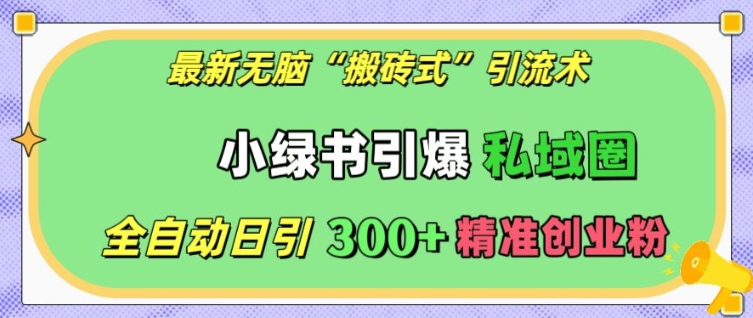 最新无脑“搬砖式”引流术

小绿书引爆 私域圈

全自动日引 300+ 精准创业粉